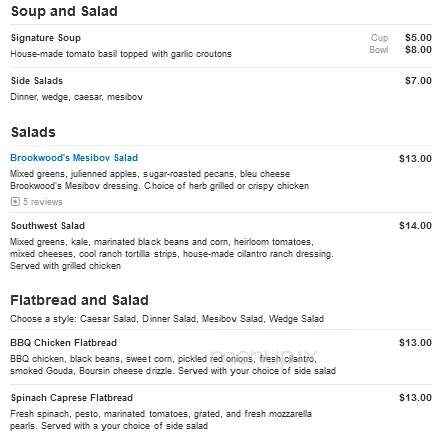 Soup and Salad

Signature Soup
House-made tomato basil topped with garlic croutons
Cup $5.00
Bowl $8.00

Side Salads $7.00
Dinner, wedge, caesar, mesibov

Salads

Brookwood's Mesibov Salad $13.00
Mixed greens, julienned apples, sugar-roasted pecans, bleu cheese Brookwood's Mesibov dressing. Choice of herb grilled or crispy chicken
5 reviews

Southwest Salad $14.00
Mixed greens, kale, marinated black beans and corn, heirloom tomatoes, mixed cheeses, cool ranch tortilla strips, house-made cilantro ranch dressing. Served with grilled chicken

Flatbread and Salad
Choose a style: Caesar Salad, Dinner Salad, Mesibov Salad, Wedge Salad

BBQ Chicken Flatbread $13.00
BBQ chicken, black beans, sweet corn, pickled red onions, fresh cilantro, smoked Gouda, Boursin cheese drizzle. Served with your choice of side salad

Spinach Caprese Flatbread $13.00
Fresh spinach, pesto, marinated tomatoes, grated, and fresh mozzarella pearls. Served with a your choice of side salad